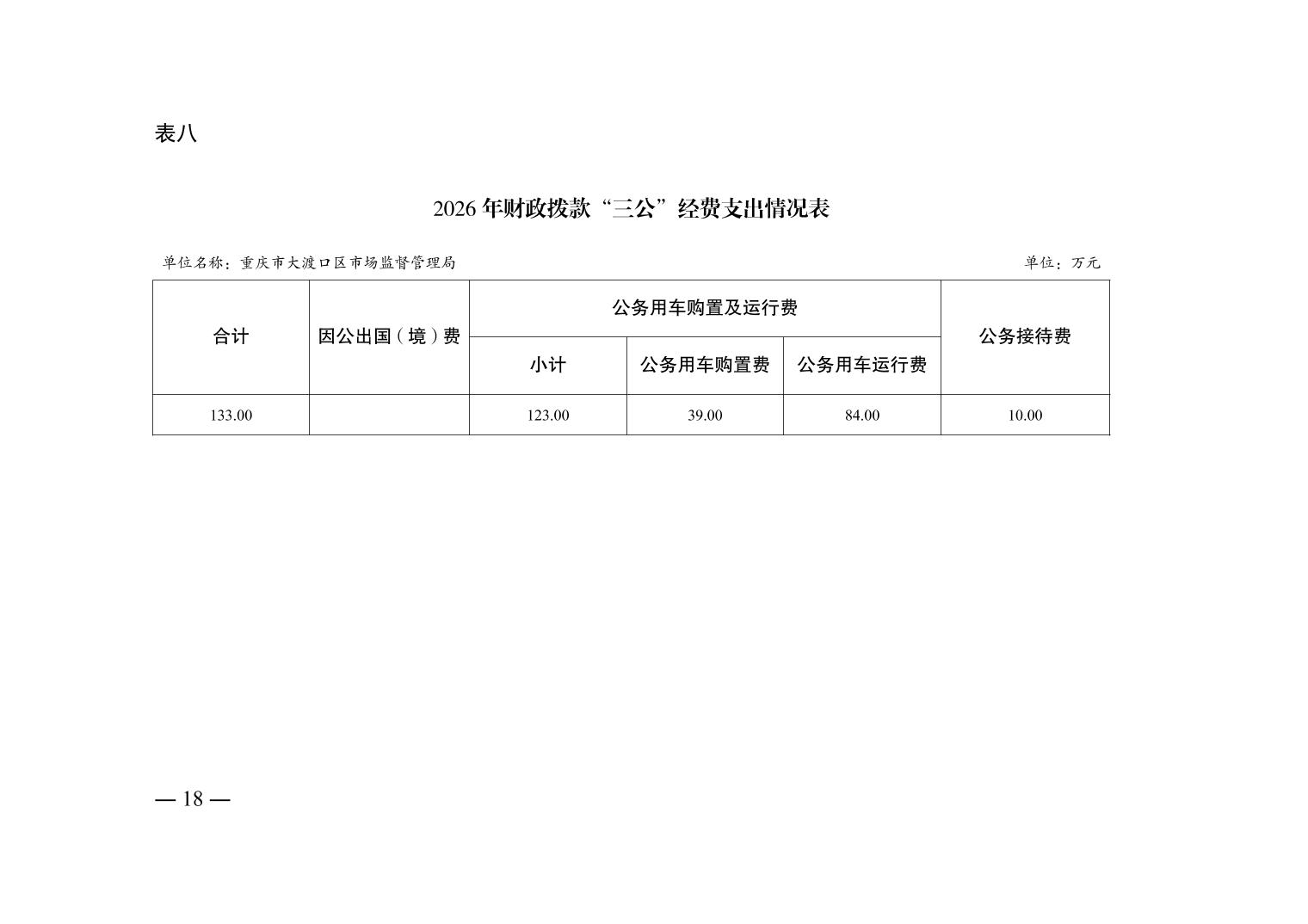 表八

2026 年财政拨款“三公”经费支出情况表

单位名称：重庆市大渡口区市场监督管理局　　单位：万元

| 合计 | 因公出国（境）费 | 公务用车购置及运行费 | | | 公务接待费 |
|---|---|---|---|---|---|
| | | 小计 | 公务用车购置费 | 公务用车运行费 | |
| 133.00 | | 123.00 | 39.00 | 84.00 | 10.00 |

— 18 —